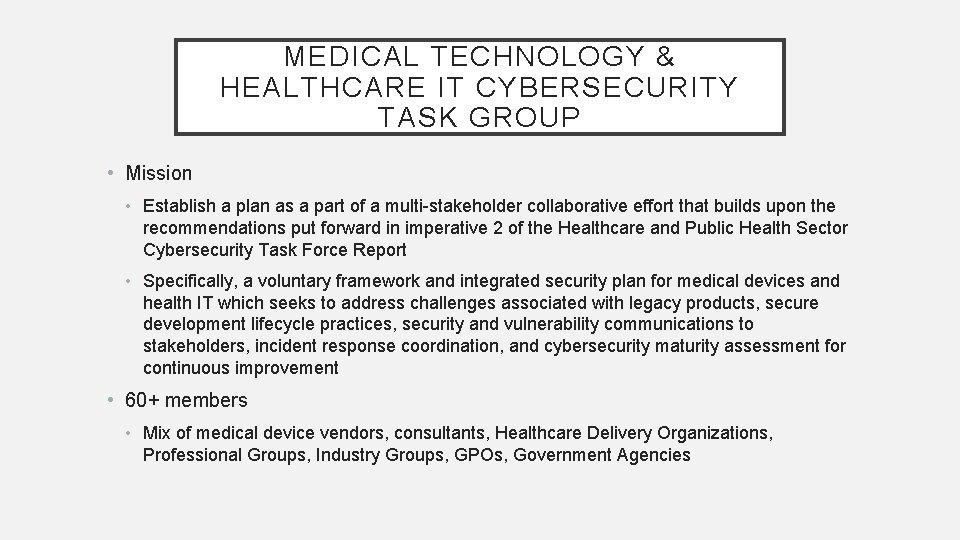 MEDICAL TECHNOLOGY & HEALTHCARE IT CYBERSECURITY TASK GROUP

• Mission
  • Establish a plan as a part of a multi-stakeholder collaborative effort that builds upon the recommendations put forward in imperative 2 of the Healthcare and Public Health Sector Cybersecurity Task Force Report
  • Specifically, a voluntary framework and integrated security plan for medical devices and health IT which seeks to address challenges associated with legacy products, secure development lifecycle practices, security and vulnerability communications to stakeholders, incident response coordination, and cybersecurity maturity assessment for continuous improvement
• 60+ members
  • Mix of medical device vendors, consultants, Healthcare Delivery Organizations, Professional Groups, Industry Groups, GPOs, Government Agencies